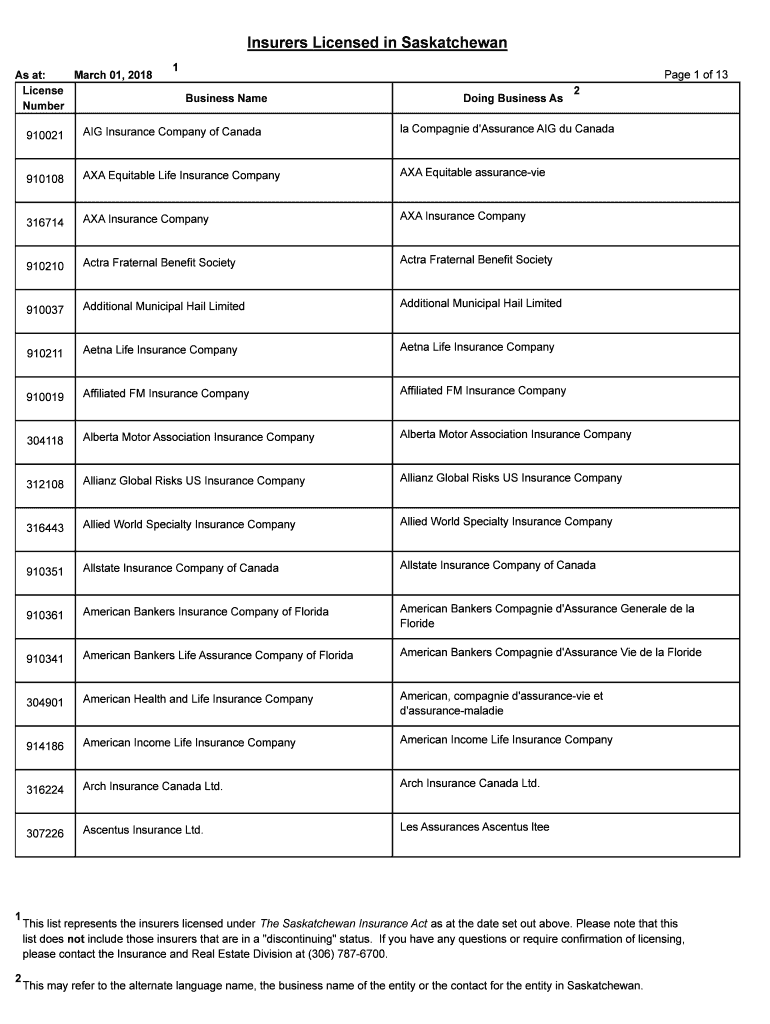 Insurers Licensed in Saskatchewan

As at: March 01, 2018 $^1$

Page 1 of 13

| License Number | Business Name | Doing Business As $^2$ |
|---|---|---|
| 910021 | AIG Insurance Company of Canada | la Compagnie d'Assurance AIG du Canada |
| 910108 | AXA Equitable Life Insurance Company | AXA Equitable assurance-vie |
| 316714 | AXA Insurance Company | AXA Insurance Company |
| 910210 | Actra Fraternal Benefit Society | Actra Fraternal Benefit Society |
| 910037 | Additional Municipal Hail Limited | Additional Municipal Hail Limited |
| 910211 | Aetna Life Insurance Company | Aetna Life Insurance Company |
| 910019 | Affiliated FM Insurance Company | Affiliated FM Insurance Company |
| 304118 | Alberta Motor Association Insurance Company | Alberta Motor Association Insurance Company |
| 312108 | Allianz Global Risks US Insurance Company | Allianz Global Risks US Insurance Company |
| 316443 | Allied World Specialty Insurance Company | Allied World Specialty Insurance Company |
| 910351 | Allstate Insurance Company of Canada | Allstate Insurance Company of Canada |
| 910361 | American Bankers Insurance Company of Florida | American Bankers Compagnie d'Assurance Generale de la Floride |
| 910341 | American Bankers Life Assurance Company of Florida | American Bankers Compagnie d'Assurance Vie de la Floride |
| 304901 | American Health and Life Insurance Company | American, compagnie d'assurance-vie et d'assurance-maladie |
| 914186 | American Income Life Insurance Company | American Income Life Insurance Company |
| 316224 | Arch Insurance Canada Ltd. | Arch Insurance Canada Ltd. |
| 307226 | Ascentus Insurance Ltd. | Les Assurances Ascentus ltee |

$^1$ This list represents the insurers licensed under The Saskatchewan Insurance Act as at the date set out above. Please note that this list does not include those insurers that are in a "discontinuing" status. If you have any questions or require confirmation of licensing, please contact the Insurance and Real Estate Division at (306) 787-6700.

$^2$ This may refer to the alternate language name, the business name of the entity or the contact for the entity in Saskatchewan.